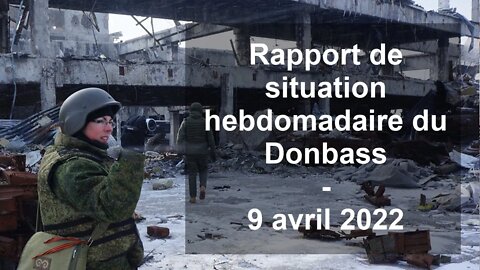 Rapport de situation hebdomadaire du Donbass
-
9 avril 2022